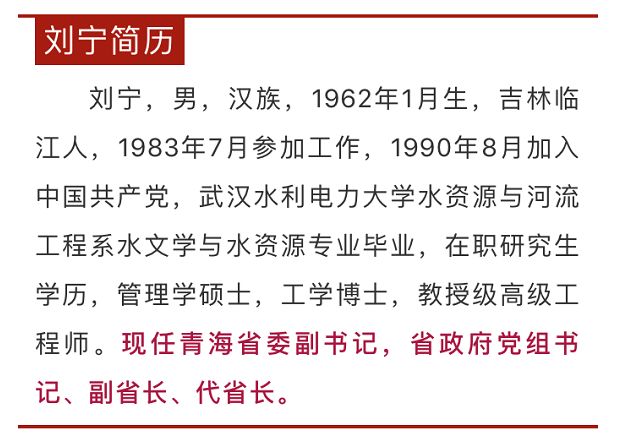 刘宁简历

刘宁，男，汉族，1962年1月生，吉林临江人，1983年7月参加工作，1990年8月加入中国共产党，武汉水利电力大学水资源与河流工程系水文学与水资源专业毕业，在职研究生学历，管理学硕士，工学博士，教授级高级工程师。现任青海省委副书记，省政府党组书记、副省长、代省长。